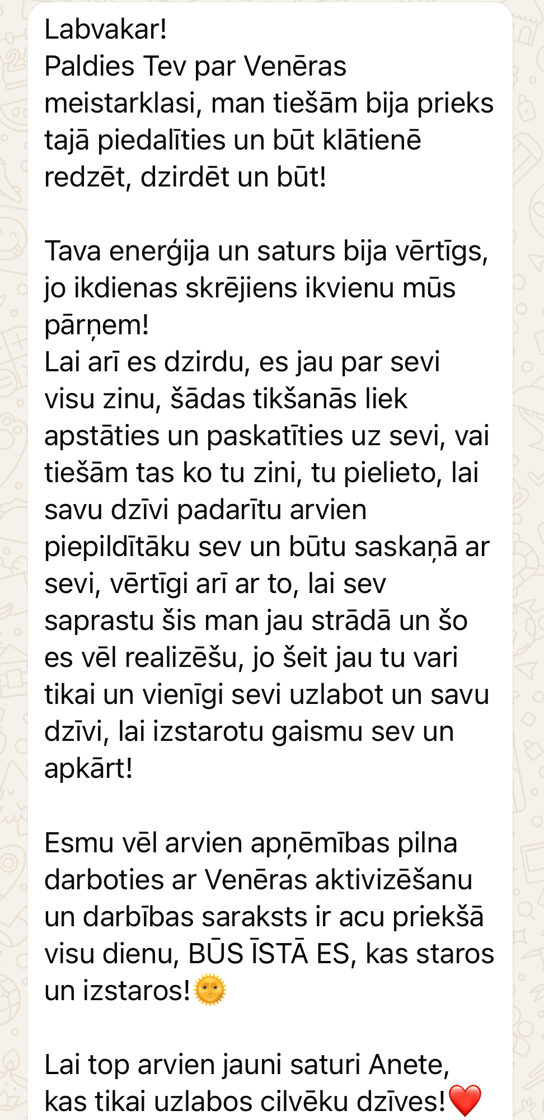 Labvakar!
Paldies Tev par Venēras meistarklasi, man tiešām bija prieks tajā piedalīties un būt klātienē redzēt, dzirdēt un būt!

Tava enerģija un saturs bija vērtīgs, jo ikdienas skrējiens ikvienu mūs pārņem!
Lai arī es dzirdu, es jau par sevi visu zinu, šādas tikšanās liek apstāties un paskatīties uz sevi, vai tiešām tas ko tu zini, tu pielieto, lai savu dzīvi padarītu arvien piepildītāku sev un būtu saskaņā ar sevi, vērtīgi arī ar to, lai sev saprastu šis man jau strādā un šo es vēl realizēšu, jo šeit jau tu vari tikai un vienīgi sevi uzlabot un savu dzīvi, lai izstarotu gaismu sev un apkārt!

Esmu vēl arvien apņēmības pilna darboties ar Venēras aktivizēšanu un darbības saraksts ir acu priekšā visu dienu, BŪS ĪSTĀ ES, kas staros un izstaros!🌞

Lai top arvien jauni saturi Anete, kas tikai uzlabos cilvēku dzīves!❤️